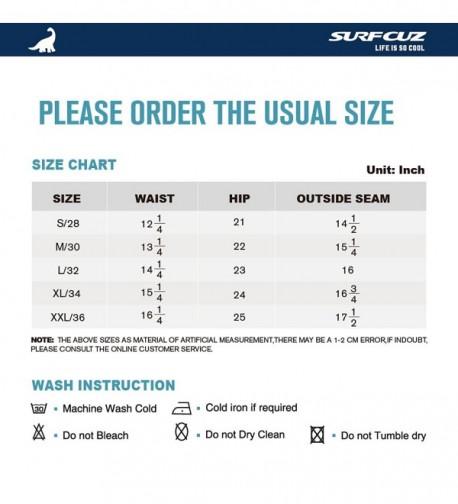 SURFCUZ
LIFE IS SO COOL

PLEASE ORDER THE USUAL SIZE

SIZE CHART

Unit: Inch

| SIZE | WAIST | HIP | OUTSIDE SEAM |
|---|---|---|---|
| S/28 | $12\frac{1}{4}$ | 21 | $14\frac{1}{2}$ |
| M/30 | $13\frac{1}{4}$ | 22 | $15\frac{1}{4}$ |
| L/32 | $14\frac{1}{4}$ | 23 | 16 |
| XL/34 | $15\frac{1}{4}$ | 24 | $16\frac{3}{4}$ |
| XXL/36 | $16\frac{1}{4}$ | 25 | $17\frac{1}{2}$ |

NOTE: THE ABOVE SIZES AS MATERIAL OF ARTIFICIAL MEASUREMENT,THERE MAY BE A 1-2 CM ERROR,IF INDOUBT, PLEASE CONSULT THE ONLINE CUSTOMER SERVICE.

WASH INSTRUCTION

30 • Machine Wash Cold
• Cold iron if required
• Do not Bleach
• Do not Dry Clean
• Do not Tumble dry